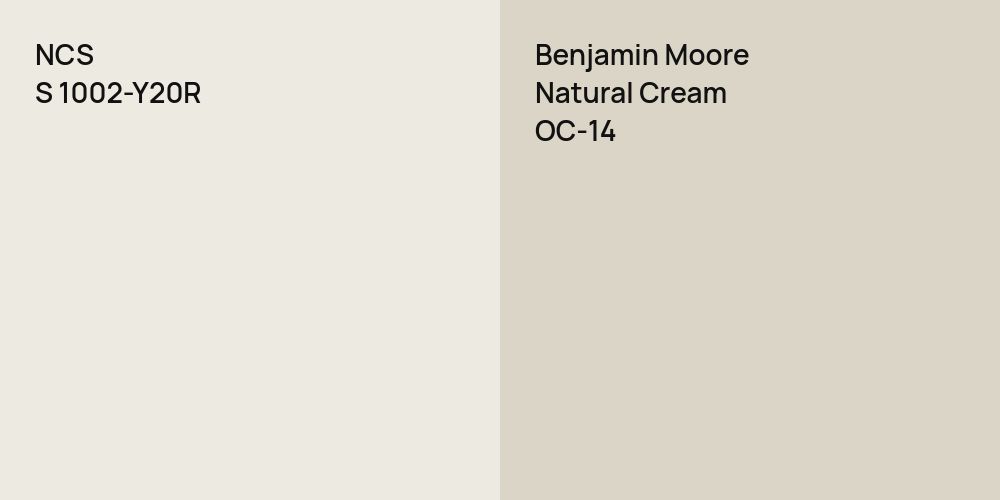 NCS
S 1002-Y20R

Benjamin Moore
Natural Cream
OC-14